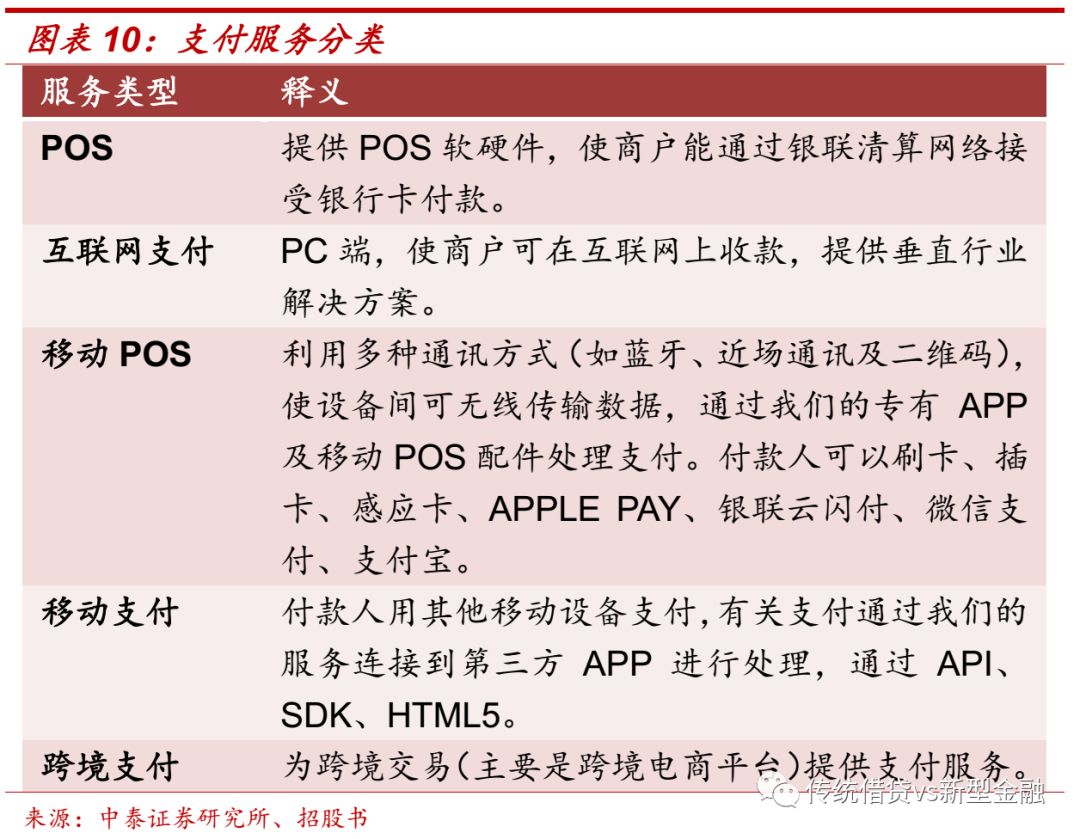 图表 10：支付服务分类

| 服务类型 | 释义 |
|---|---|
| POS | 提供 POS 软硬件，使商户能通过银联清算网络接受银行卡付款。 |
| 互联网支付 | PC 端，使商户可在互联网上收款，提供垂直行业解决方案。 |
| 移动 POS | 利用多种通讯方式（如蓝牙、近场通讯及二维码），使设备间可无线传输数据，通过我们的专有 APP 及移动 POS 配件处理支付。付款人可以刷卡、插卡、感应卡、APPLE PAY、银联云闪付、微信支付、支付宝。 |
| 移动支付 | 付款人用其他移动设备支付，有关支付通过我们的服务连接到第三方 APP 进行处理，通过 API、SDK、HTML5。 |
| 跨境支付 | 为跨境交易（主要是跨境电商平台）提供支付服务。 |

来源：中泰证券研究所、招股书

传统借贷vs新型金融